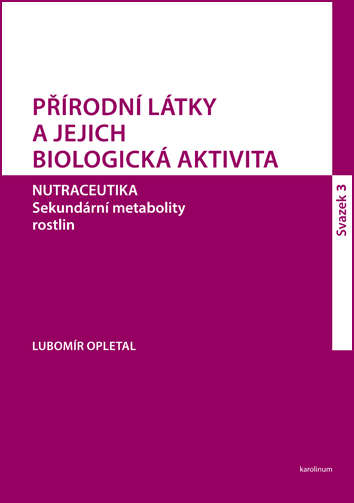 PŘÍRODNÍ LÁTKY A JEJICH BIOLOGICKÁ AKTIVITA

NUTRACEUTIKA
Sekundární metabolity rostlin

Svazek 3

LUBOMÍR OPLETAL

karolinum